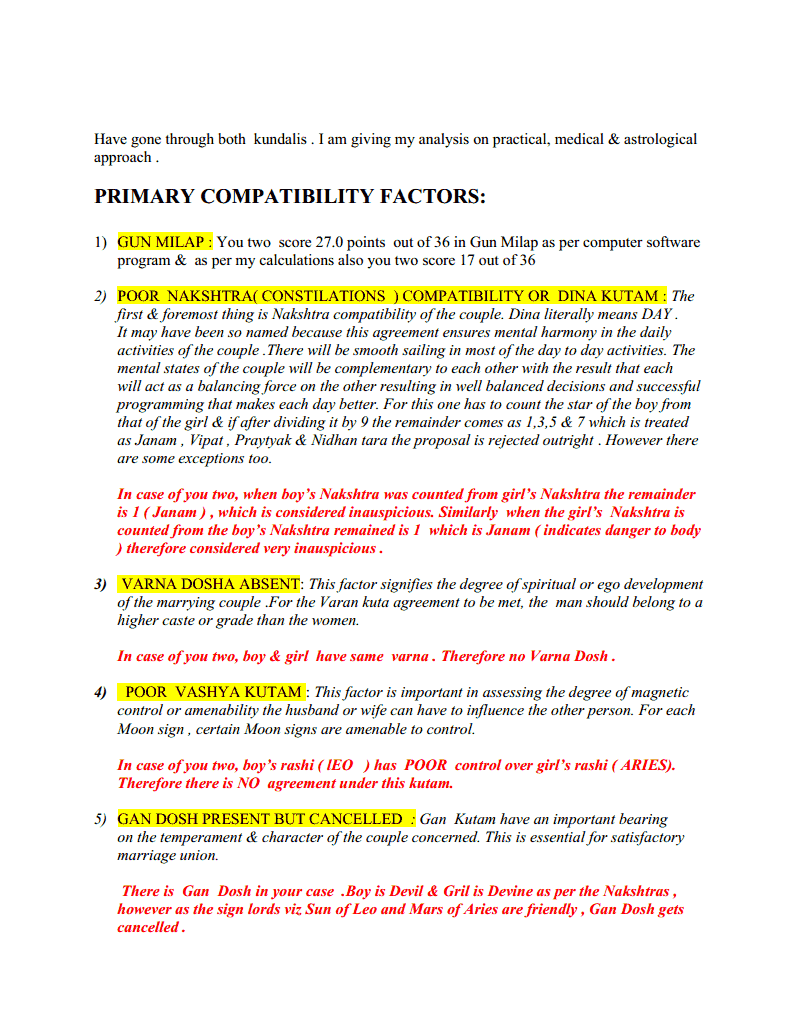 Have gone through both kundalis . I am giving my analysis on practical, medical & astrological approach .

PRIMARY COMPATIBILITY FACTORS:

1) GUN MILAP : You two score 27.0 points out of 36 in Gun Milap as per computer software program & as per my calculations also you two score 17 out of 36

2) POOR NAKSHTRA( CONSTILATIONS ) COMPATIBILITY OR DINA KUTAM : The first & foremost thing is Nakshtra compatibility of the couple. Dina literally means DAY . It may have been so named because this agreement ensures mental harmony in the daily activities of the couple .There will be smooth sailing in most of the day to day activities. The mental states of the couple will be complementary to each other with the result that each will act as a balancing force on the other resulting in well balanced decisions and successful programming that makes each day better. For this one has to count the star of the boy from that of the girl & if after dividing it by 9 the remainder comes as 1,3,5 & 7 which is treated as Janam , Vipat , Praytyak & Nidhan tara the proposal is rejected outright . However there are some exceptions too.

In case of you two, when boy's Nakshtra was counted from girl's Nakshtra the remainder is 1 ( Janam ) , which is considered inauspicious. Similarly when the girl's Nakshtra is counted from the boy's Nakshtra remained is 1 which is Janam ( indicates danger to body ) therefore considered very inauspicious .

3) VARNA DOSHA ABSENT: This factor signifies the degree of spiritual or ego development of the marrying couple .For the Varan kuta agreement to be met, the man should belong to a higher caste or grade than the women.

In case of you two, boy & girl have same varna . Therefore no Varna Dosh .

4) POOR VASHYA KUTAM : This factor is important in assessing the degree of magnetic control or amenability the husband or wife can have to influence the other person. For each Moon sign , certain Moon signs are amenable to control.

In case of you two, boy's rashi ( lEO ) has POOR control over girl's rashi ( ARIES). Therefore there is NO agreement under this kutam.

5) GAN DOSH PRESENT BUT CANCELLED : Gan Kutam have an important bearing on the temperament & character of the couple concerned. This is essential for satisfactory marriage union.

There is Gan Dosh in your case .Boy is Devil & Gril is Devine as per the Nakshtras , however as the sign lords viz Sun of Leo and Mars of Aries are friendly , Gan Dosh gets cancelled .